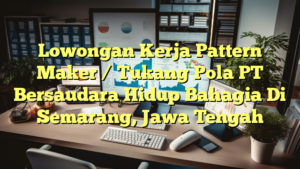 Lowongan Kerja Pattern Maker / Tukang Pola PT Bersaudara Hidup Bahagia Di Semarang, Jawa Tengah